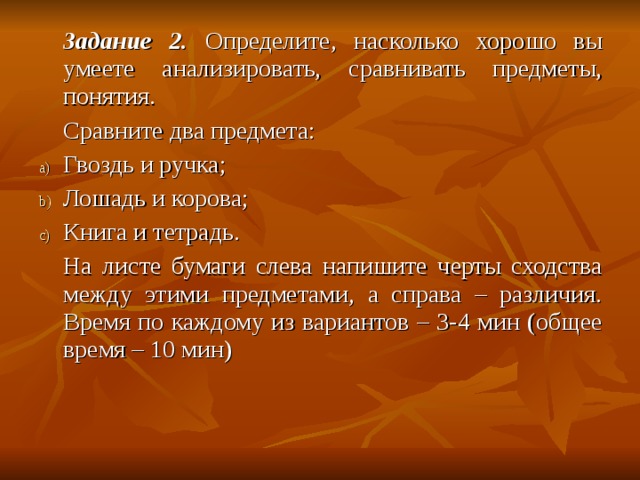 Задание 2. Определите, насколько хорошо вы умеете анализировать, сравнивать предметы, понятия.

Сравните два предмета:

a) Гвоздь и ручка;

b) Лошадь и корова;

c) Книга и тетрадь.

На листе бумаги слева напишите черты сходства между этими предметами, а справа – различия. Время по каждому из вариантов – 3-4 мин (общее время – 10 мин)